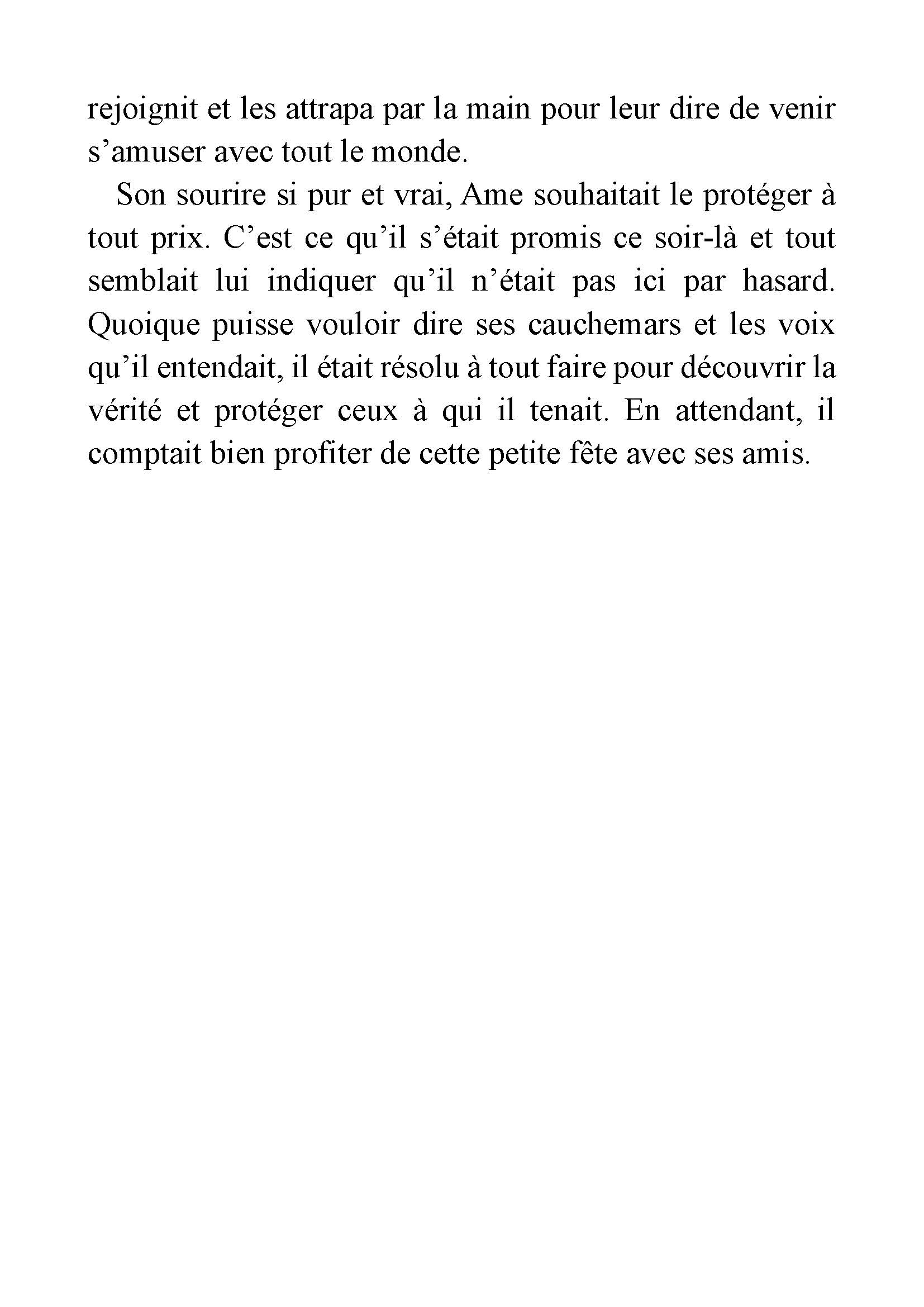 rejoignit et les attrapa par la main pour leur dire de venir s’amuser avec tout le monde.

Son sourire si pur et vrai, Ame souhaitait le protéger à tout prix. C’est ce qu’il s’était promis ce soir-là et tout semblait lui indiquer qu’il n’était pas ici par hasard. Quoique puisse vouloir dire ses cauchemars et les voix qu’il entendait, il était résolu à tout faire pour découvrir la vérité et protéger ceux à qui il tenait. En attendant, il comptait bien profiter de cette petite fête avec ses amis.